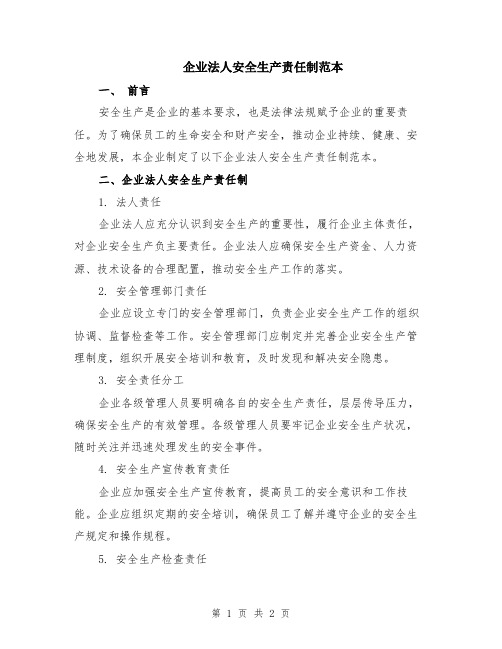 企业法人安全生产责任制范本

一、 前言

安全生产是企业的基本要求，也是法律法规赋予企业的重要责任。为了确保员工的生命安全和财产安全，推动企业持续、健康、安全地发展，本企业制定了以下企业法人安全生产责任制范本。

二、企业法人安全生产责任制

1. 法人责任

企业法人应充分认识到安全生产的重要性，履行企业主体责任，对企业安全生产负主要责任。企业法人应确保安全生产资金、人力资源、技术设备的合理配置，推动安全生产工作的落实。

2. 安全管理部门责任

企业应设立专门的安全管理部门，负责企业安全生产工作的组织协调、监督检查等工作。安全管理部门应制定并完善企业安全生产管理制度，组织开展安全培训和教育，及时发现和解决安全隐患。

3. 安全责任分工

企业各级管理人员要明确各自的安全生产责任，层层传导压力，确保安全生产的有效管理。各级管理人员要牢记企业安全生产状况，随时关注并迅速处理发生的安全事件。

4. 安全生产宣传教育责任

企业应加强安全生产宣传教育，提高员工的安全意识和工作技能。企业应组织定期的安全培训，确保员工了解并遵守企业的安全生产规定和操作规程。

5. 安全生产检查责任

第 1 页 共 2 页